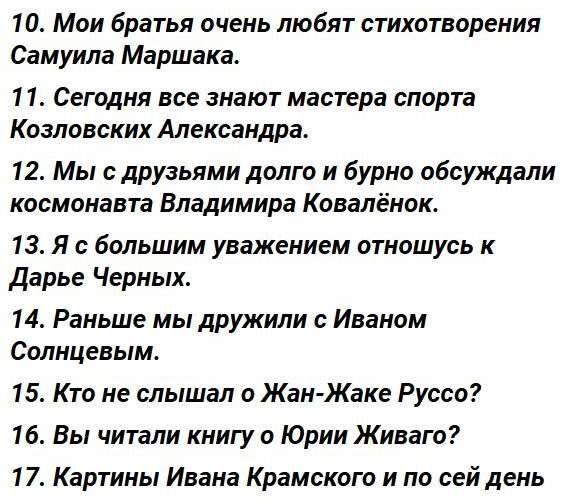 10. Мои братья очень любят стихотворения Самуила Маршака.

11. Сегодня все знают мастера спорта Козловских Александра.

12. Мы с друзьями долго и бурно обсуждали космонавта Владимира Ковалёнок.

13. Я с большим уважением отношусь к Дарье Черных.

14. Раньше мы дружили с Иваном Солнцевым.

15. Кто не слышал о Жан-Жаке Руссо?

16. Вы читали книгу о Юрии Живаго?

17. Картины Ивана Крамского и по сей день